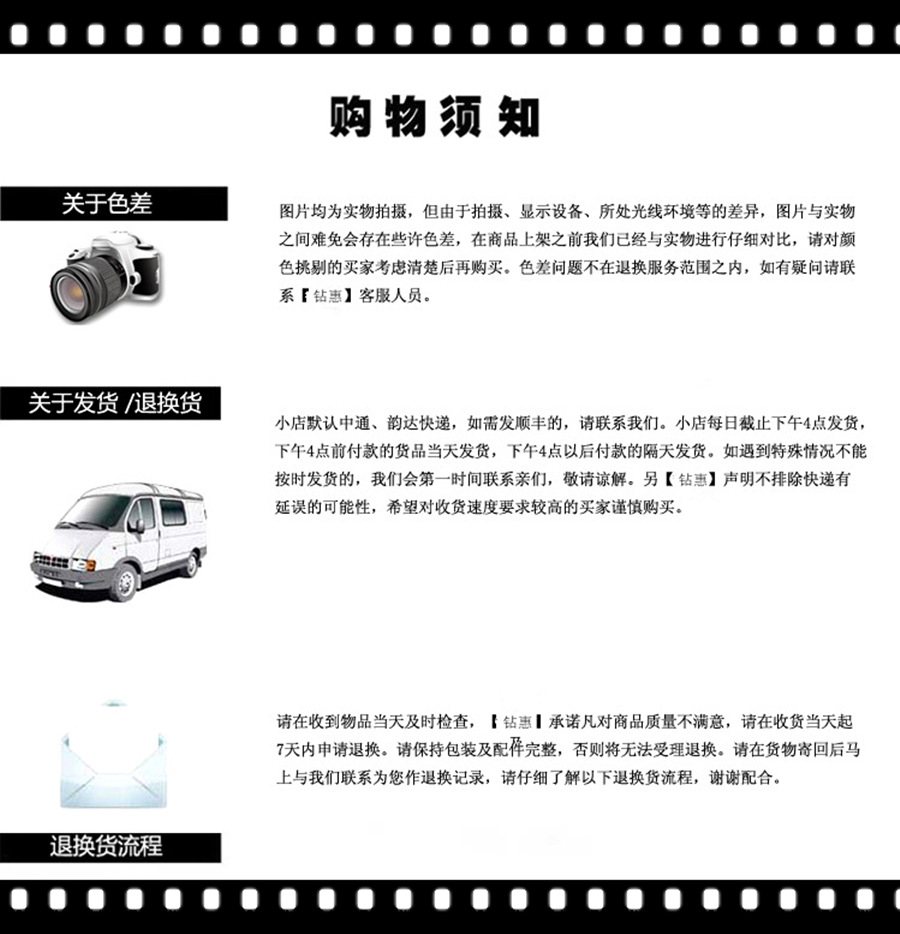 购物须知

关于色差

图片均为实物拍摄，但由于拍摄、显示设备、所处光线环境等的差异，图片与实物之间难免会存在些许色差，在商品上架之前我们已经与实物进行仔细对比，请对颜色挑剔的买家考虑清楚后再购买。色差问题不在退换服务范围之内，如有疑问请联系『钻惠』客服人员。

关于发货 /退换货

小店默认中通、韵达快递，如需发顺丰的，请联系我们。小店每日截止下午4点发货，下午4点前付款的货品当天发货，下午4点以后付款的隔天发货。如遇到特殊情况不能按时发货的，我们会第一时间联系亲们，敬请谅解。另【钻惠】声明不排除快递有延误的可能性，希望对收货速度要求较高的买家谨慎购买。

请在收到物品当天及时检查，【钻惠】承诺凡对商品质量不满意，请在收货当天起7天内申请退换。请保持包装及配件完整，否则将无法受理退换。请在货物寄回后马上与我们联系为您作退换记录，请仔细了解以下退换货流程，谢谢配合。

退换货流程